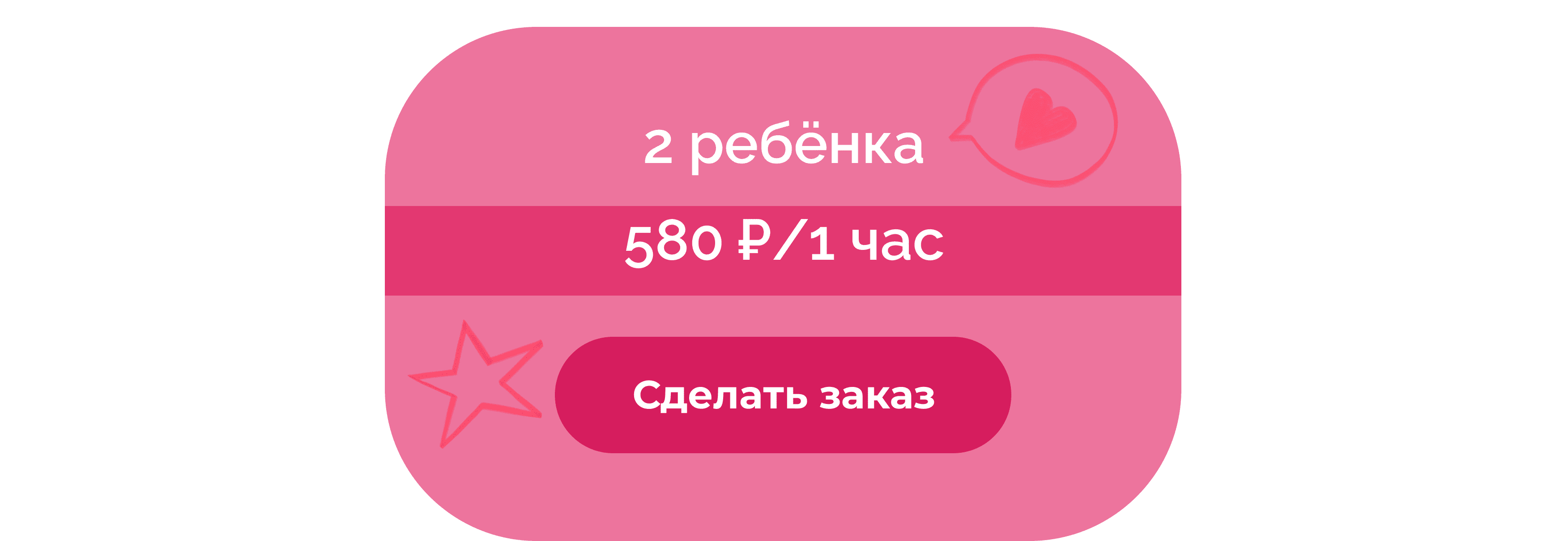 2 ребёнка

580 ₽/1 час

Сделать заказ